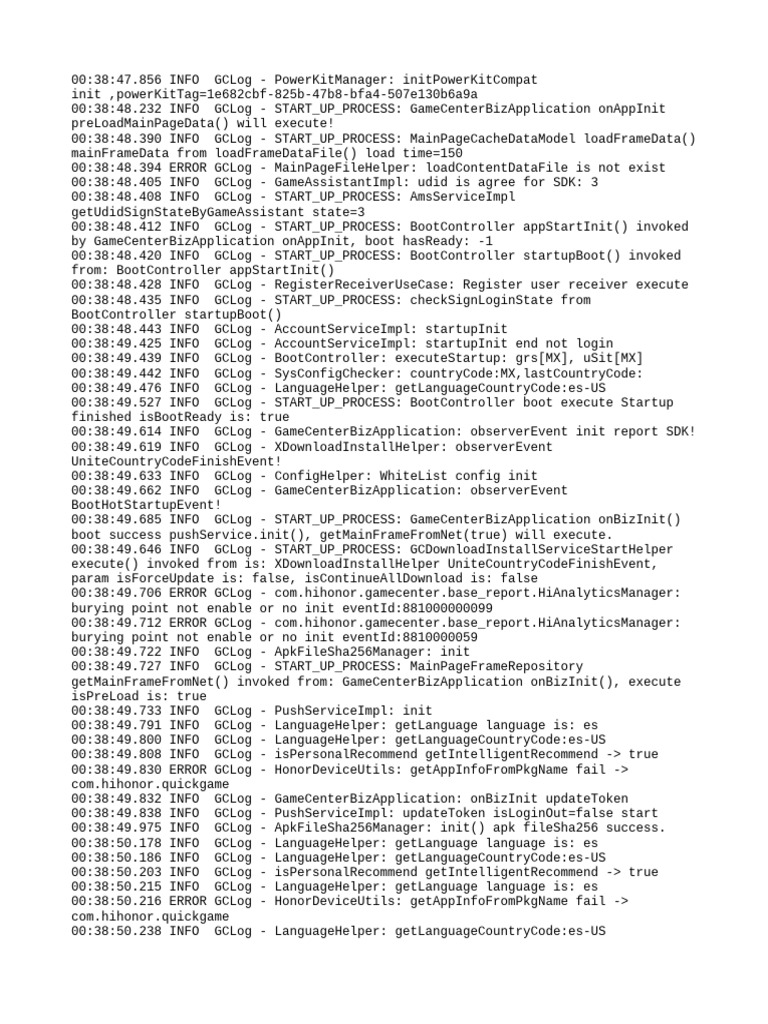 00:38:47.856 INFO  GCLog - PowerKitManager: initPowerKitCompat init ,powerKitTag=1e682cbf-825b-47b8-bfa4-507e130b6a9a
00:38:48.232 INFO  GCLog - START_UP_PROCESS: GameCenterBizApplication onAppInit preLoadMainPageData() will execute!
00:38:48.390 INFO  GCLog - START_UP_PROCESS: MainPageCacheDataModel loadFrameData() mainFrameData from loadFrameDataFile() load time=150
00:38:48.394 ERROR GCLog - MainPageFileHelper: loadContentDataFile is not exist
00:38:48.405 INFO  GCLog - GameAssistantImpl: udid is agree for SDK: 3
00:38:48.408 INFO  GCLog - START_UP_PROCESS: AmsServiceImpl getUdidSignStateByGameAssistant state=3
00:38:48.412 INFO  GCLog - START_UP_PROCESS: BootController appStartInit() invoked by GameCenterBizApplication onAppInit, boot hasReady: -1
00:38:48.420 INFO  GCLog - START_UP_PROCESS: BootController startupBoot() invoked from: BootController appStartInit()
00:38:48.428 INFO  GCLog - RegisterReceiverUseCase: Register user receiver execute
00:38:48.435 INFO  GCLog - START_UP_PROCESS: checkSignLoginState from BootController startupBoot()
00:38:48.443 INFO  GCLog - AccountServiceImpl: startupInit
00:38:49.425 INFO  GCLog - AccountServiceImpl: startupInit end not login
00:38:49.439 INFO  GCLog - BootController: executeStartup: grs[MX], uSit[MX]
00:38:49.442 INFO  GCLog - SysConfigChecker: countryCode:MX,lastCountryCode:
00:38:49.476 INFO  GCLog - LanguageHelper: getLanguageCountryCode:es-US
00:38:49.527 INFO  GCLog - START_UP_PROCESS: BootController boot execute Startup finished isBootReady is: true
00:38:49.614 INFO  GCLog - GameCenterBizApplication: observerEvent init report SDK!
00:38:49.619 INFO  GCLog - XDownloadInstallHelper: observerEvent UniteCountryCodeFinishEvent!
00:38:49.633 INFO  GCLog - ConfigHelper: WhiteList config init
00:38:49.662 INFO  GCLog - GameCenterBizApplication: observerEvent BootHotStartupEvent!
00:38:49.685 INFO  GCLog - START_UP_PROCESS: GameCenterBizApplication onBizInit() boot success pushService.init(), getMainFrameFromNet(true) will execute.
00:38:49.646 INFO  GCLog - START_UP_PROCESS: GCDownloadInstallServiceStartHelper execute() invoked from is: XDownloadInstallHelper UniteCountryCodeFinishEvent, param isForceUpdate is: false, isContinueAllDownload is: false
00:38:49.706 ERROR GCLog - com.hihonor.gamecenter.base_report.HiAnalyticsManager: burying point not enable or no init eventId:881000000099
00:38:49.712 ERROR GCLog - com.hihonor.gamecenter.base_report.HiAnalyticsManager: burying point not enable or no init eventId:8810000059
00:38:49.722 INFO  GCLog - ApkFileSha256Manager: init
00:38:49.727 INFO  GCLog - START_UP_PROCESS: MainPageFrameRepository getMainFrameFromNet() invoked from: GameCenterBizApplication onBizInit(), execute isPreLoad is: true
00:38:49.733 INFO  GCLog - PushServiceImpl: init
00:38:49.791 INFO  GCLog - LanguageHelper: getLanguage language is: es
00:38:49.800 INFO  GCLog - LanguageHelper: getLanguageCountryCode:es-US
00:38:49.808 INFO  GCLog - isPersonalRecommend getIntelligentRecommend -> true
00:38:49.830 ERROR GCLog - HonorDeviceUtils: getAppInfoFromPkgName fail -> com.hihonor.quickgame
00:38:49.832 INFO  GCLog - GameCenterBizApplication: onBizInit updateToken
00:38:49.838 INFO  GCLog - PushServiceImpl: updateToken isLoginOut=false start
00:38:49.975 INFO  GCLog - ApkFileSha256Manager: init() apk fileSha256 success.
00:38:50.178 INFO  GCLog - LanguageHelper: getLanguage language is: es
00:38:50.186 INFO  GCLog - LanguageHelper: getLanguageCountryCode:es-US
00:38:50.203 INFO  GCLog - isPersonalRecommend getIntelligentRecommend -> true
00:38:50.215 INFO  GCLog - LanguageHelper: getLanguage language is: es
00:38:50.216 ERROR GCLog - HonorDeviceUtils: getAppInfoFromPkgName fail -> com.hihonor.quickgame
00:38:50.238 INFO  GCLog - LanguageHelper: getLanguageCountryCode:es-US